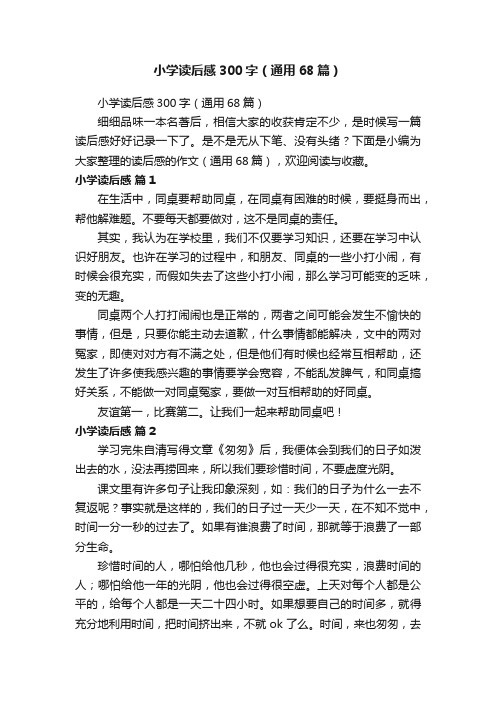 小学读后感300字（通用68篇）

小学读后感300字（通用68篇）

细细品味一本名著后，相信大家的收获肯定不少，是时候写一篇读后感好好记录一下了。是不是无从下笔、没有头绪？下面是小编为大家整理的读后感的作文（通用68篇），欢迎阅读与收藏。

小学读后感 篇1

在生活中，同桌要帮助同桌，在同桌有困难的时候，要挺身而出，帮他解难题。不要每天都要做对，这不是同桌的责任。

其实，我认为在学校里，我们不仅要学习知识，还要在学习中认识好朋友。也许在学习的过程中，和朋友、同桌的一些小打小闹，有时候会很充实，而假如失去了这些小打小闹，那么学习可能变的乏味，变的无趣。

同桌两个人打打闹闹也是正常的，两者之间可能会发生不愉快的事情，但是，只要你能主动去道歉，什么事情都能解决，文中的两对冤家，即使对对方有不满之处，但是他们有时候也经常互相帮助，还发生了许多使我感兴趣的事情要学会宽容，不能乱发脾气，和同桌搞好关系，不能做一对同桌冤家，要做一对互相帮助的好同桌。

友谊第一，比赛第二。让我们一起来帮助同桌吧！

小学读后感 篇2

学习完朱自清写得文章《匆匆》后，我便体会到我们的日子如泼出去的水，没法再捞回来，所以我们要珍惜时间，不要虚度光阴。

课文里有许多句子让我印象深刻，如：我们的日子为什么一去不复返呢？事实就是这样的，我们的日子过一天少一天，在不知不觉中，时间一分一秒的过去了。如果有谁浪费了时间，那就等于浪费了一部分生命。

珍惜时间的人，哪怕给他几秒，他也会过得很充实，浪费时间的人；哪怕给他一年的光阴，他也会过得很空虚。上天对每个人都是公平的，给每个人都是一天二十四小时。如果想要自己的时间多，就得充分地利用时间，把时间挤出来，不就ok了么。时间，来也匆匆，去